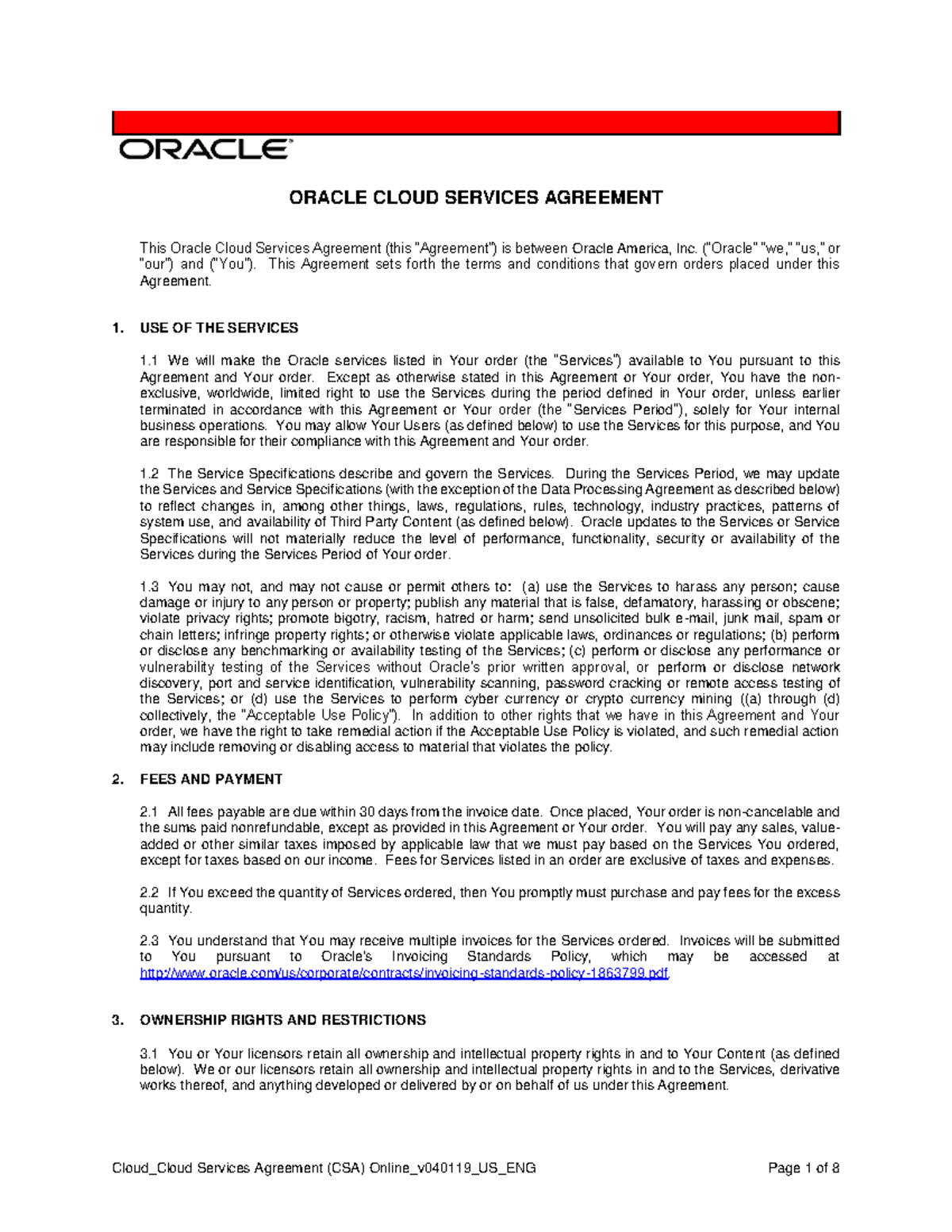 ORACLE

ORACLE CLOUD SERVICES AGREEMENT

This Oracle Cloud Services Agreement (this "Agreement") is between Oracle America, Inc. ("Oracle" "we," "us," or "our") and ("You"). This Agreement sets forth the terms and conditions that govern orders placed under this Agreement.

1. USE OF THE SERVICES

1.1 We will make the Oracle services listed in Your order (the "Services") available to You pursuant to this Agreement and Your order. Except as otherwise stated in this Agreement or Your order, You have the non-exclusive, worldwide, limited right to use the Services during the period defined in Your order, unless earlier terminated in accordance with this Agreement or Your order (the "Services Period"), solely for Your internal business operations. You may allow Your Users (as defined below) to use the Services for this purpose, and You are responsible for their compliance with this Agreement and Your order.

1.2 The Service Specifications describe and govern the Services. During the Services Period, we may update the Services and Service Specifications (with the exception of the Data Processing Agreement as described below) to reflect changes in, among other things, laws, regulations, rules, technology, industry practices, patterns of system use, and availability of Third Party Content (as defined below). Oracle updates to the Services or Service Specifications will not materially reduce the level of performance, functionality, security or availability of the Services during the Services Period of Your order.

1.3 You may not, and may not cause or permit others to: (a) use the Services to harass any person; cause damage or injury to any person or property; publish any material that is false, defamatory, harassing or obscene; violate privacy rights; promote bigotry, racism, hatred or harm; send unsolicited bulk e-mail, junk mail, spam or chain letters; infringe property rights; or otherwise violate applicable laws, ordinances or regulations; (b) perform or disclose any benchmarking or availability testing of the Services; (c) perform or disclose any performance or vulnerability testing of the Services without Oracle's prior written approval, or perform or disclose network discovery, port and service identification, vulnerability scanning, password cracking or remote access testing of the Services; or (d) use the Services to perform cyber currency or crypto currency mining ((a) through (d) collectively, the "Acceptable Use Policy"). In addition to other rights that we have in this Agreement and Your order, we have the right to take remedial action if the Acceptable Use Policy is violated, and such remedial action may include removing or disabling access to material that violates the policy.

2. FEES AND PAYMENT

2.1 All fees payable are due within 30 days from the invoice date. Once placed, Your order is non-cancelable and the sums paid nonrefundable, except as provided in this Agreement or Your order. You will pay any sales, value-added or other similar taxes imposed by applicable law that we must pay based on the Services You ordered, except for taxes based on our income. Fees for Services listed in an order are exclusive of taxes and expenses.

2.2 If You exceed the quantity of Services ordered, then You promptly must purchase and pay fees for the excess quantity.

2.3 You understand that You may receive multiple invoices for the Services ordered. Invoices will be submitted to You pursuant to Oracle's Invoicing Standards Policy, which may be accessed at http://www.oracle.com/us/corporate/contracts/invoicing-standards-policy-1863799.pdf.

3. OWNERSHIP RIGHTS AND RESTRICTIONS

3.1 You or Your licensors retain all ownership and intellectual property rights in and to Your Content (as defined below). We or our licensors retain all ownership and intellectual property rights in and to the Services, derivative works thereof, and anything developed or delivered by or on behalf of us under this Agreement.

Cloud_Cloud Services Agreement (CSA) Online_v040119_US_ENG    Page 1 of 8